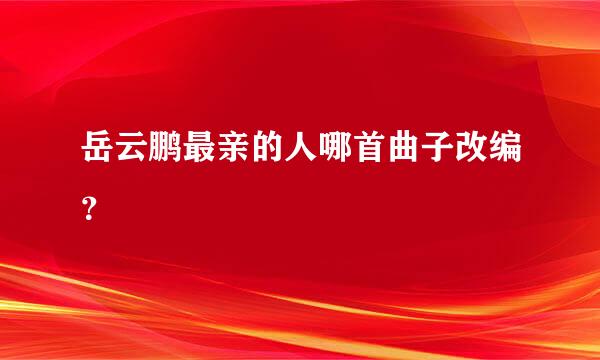 岳云鹏最亲的人哪首曲子改编？